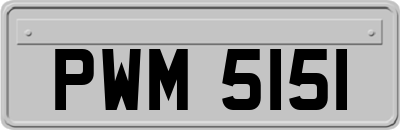 PWM 5151